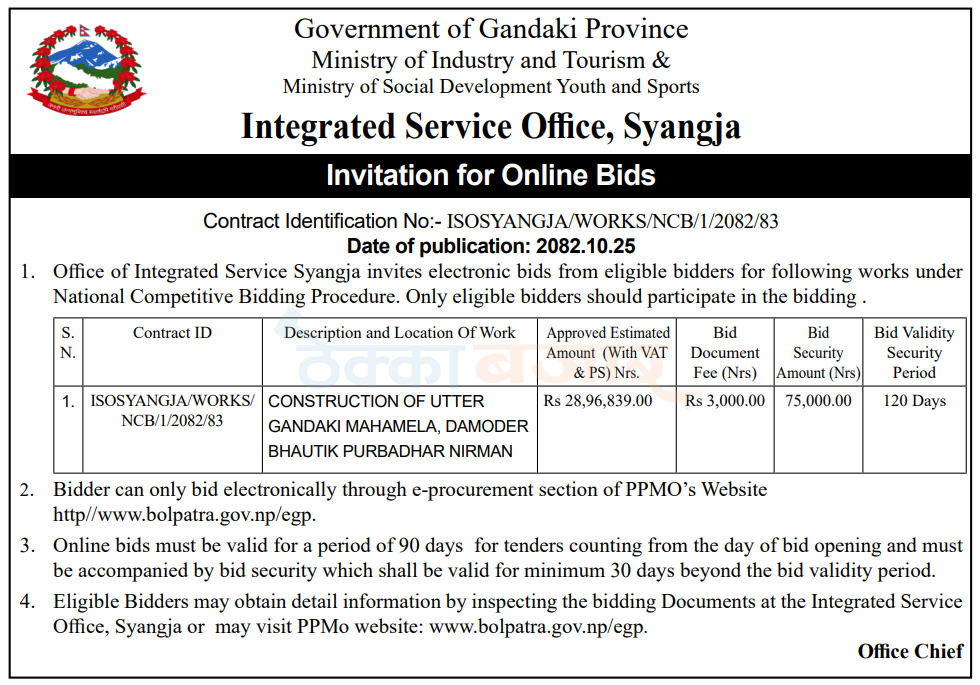 Government of Gandaki Province
Ministry of Industry and Tourism &
Ministry of Social Development Youth and Sports

Integrated Service Office, Syangja

Invitation for Online Bids

Contract Identification No:- ISOSYANGJA/WORKS/NCB/1/2082/83
Date of publication: 2082.10.25

1. Office of Integrated Service Syangja invites electronic bids from eligible bidders for following works under National Competitive Bidding Procedure. Only eligible bidders should participate in the bidding .

| S. N. | Contract ID | Description and Location Of Work | Approved Estimated Amount (With VAT & PS) Nrs. | Bid Document Fee (Nrs) | Bid Security Amount (Nrs) | Bid Validity Security Period |
|---|---|---|---|---|---|---|
| 1. | ISOSYANGJA/WORKS/NCB/1/2082/83 | CONSTRUCTION OF UTTER GANDAKI MAHAMELA, DAMODER BHAUTIK PURBADHAR NIRMAN | Rs 28,96,839.00 | Rs 3,000.00 | 75,000.00 | 120 Days |

2. Bidder can only bid electronically through e-procurement section of PPMO's Website http//www.bolpatra.gov.np/egp.

3. Online bids must be valid for a period of 90 days for tenders counting from the day of bid opening and must be accompanied by bid security which shall be valid for minimum 30 days beyond the bid validity period.

4. Eligible Bidders may obtain detail information by inspecting the bidding Documents at the Integrated Service Office, Syangja or may visit PPMo website: www.bolpatra.gov.np/egp.

Office Chief

ठेक्का बजार